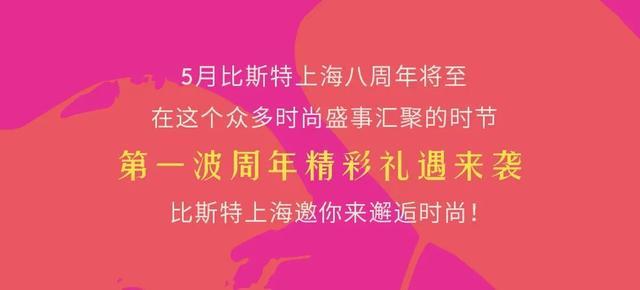 5月比斯特上海八周年将至
在这个众多时尚盛事汇聚的时节
第一波周年精彩礼遇来袭
比斯特上海邀你来邂逅时尚！